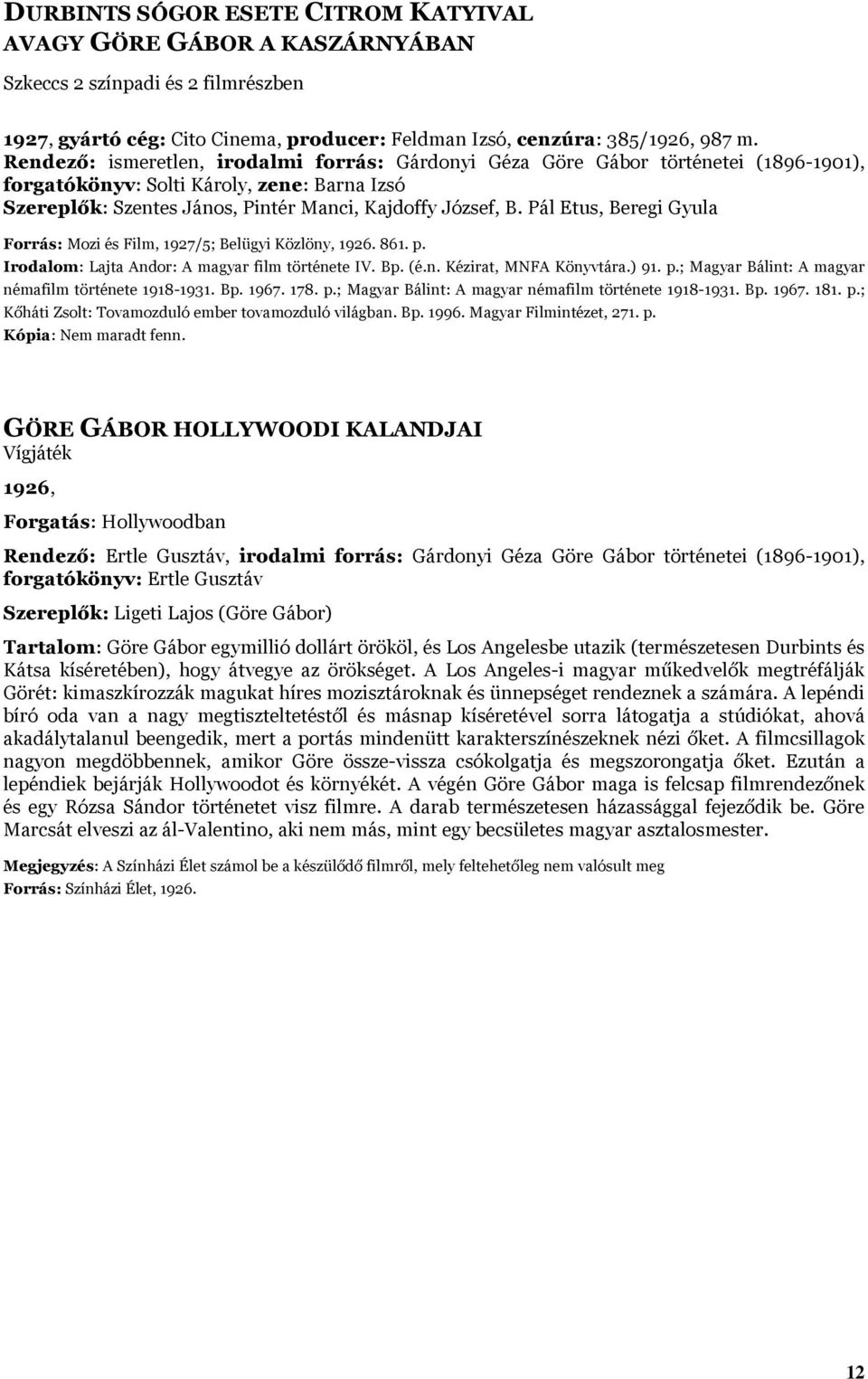 DURBINTS SÓGOR ESETE CITROM KATYIVAL AVAGY GÖRE GÁBOR A KASZÁRNYÁBAN
Szkeccs 2 színpadi és 2 filmrészben

1927, gyártó cég: Cito Cinema, producer: Feldman Izsó, cenzúra: 385/1926, 987 m.
Rendező: ismeretlen, irodalmi forrás: Gárdonyi Géza Göre Gábor történetei (1896-1901), forgatókönyv: Solti Károly, zene: Barna Izsó
Szereplők: Szentes János, Pintér Manci, Kajdoffy József, B. Pál Etus, Beregi Gyula
Forrás: Mozi és Film, 1927/5; Belügyi Közlöny, 1926. 861. p.
Irodalom: Lajta Andor: A magyar film története IV. Bp. (é.n. Kézirat, MNFA Könyvtára.) 91. p.; Magyar Bálint: A magyar némafilm története 1918-1931. Bp. 1967. 178. p.; Magyar Bálint: A magyar némafilm története 1918-1931. Bp. 1967. 181. p.; Kőháti Zsolt: Tovamozduló ember tovamozduló világban. Bp. 1996. Magyar Filmintézet, 271. p.
Kópia: Nem maradt fenn.

GÖRE GÁBOR HOLLYWOODI KALANDJAI
Vígjáték
1926,
Forgatás: Hollywoodban
Rendező: Ertle Gusztáv, irodalmi forrás: Gárdonyi Géza Göre Gábor történetei (1896-1901), forgatókönyv: Ertle Gusztáv
Szereplők: Ligeti Lajos (Göre Gábor)
Tartalom: Göre Gábor egymillió dollárt örököl, és Los Angelesbe utazik (természetesen Durbints és Kátsa kíséretében), hogy átvegye az örökséget. A Los Angeles-i magyar műkedvelők megtréfálják Görét: kimaszkírozzák magukat híres mozisztároknak és ünnepséget rendeznek a számára. A lepéndi bíró oda van a nagy megtiszteltetéstől és másnap kíséretével sorra látogatja a stúdiókat, ahová akadálytalanul beengedik, mert a portás mindenütt karakterszínészeknek nézi őket. A filmcsillagok nagyon megdöbbennek, amikor Göre össze-vissza csókolgatja és megszorongatja őket. Ezután a lepéndiek bejárják Hollywoodot és környékét. A végén Göre Gábor maga is felcsap filmrendezőnek és egy Rózsa Sándor történetet visz filmre. A darab természetesen házassággal fejeződik be. Göre Marcsát elveszi az ál-Valentino, aki nem más, mint egy becsületes magyar asztalosmester.
Megjegyzés: A Színházi Élet számol be a készülődő filmről, mely feltehetőleg nem valósult meg
Forrás: Színházi Élet, 1926.

12